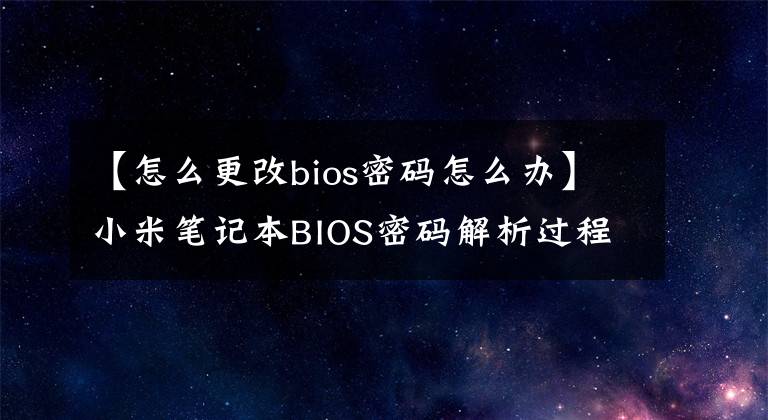 【怎么更改bios密码怎么办】
小米笔记本BIOS密码解析过程